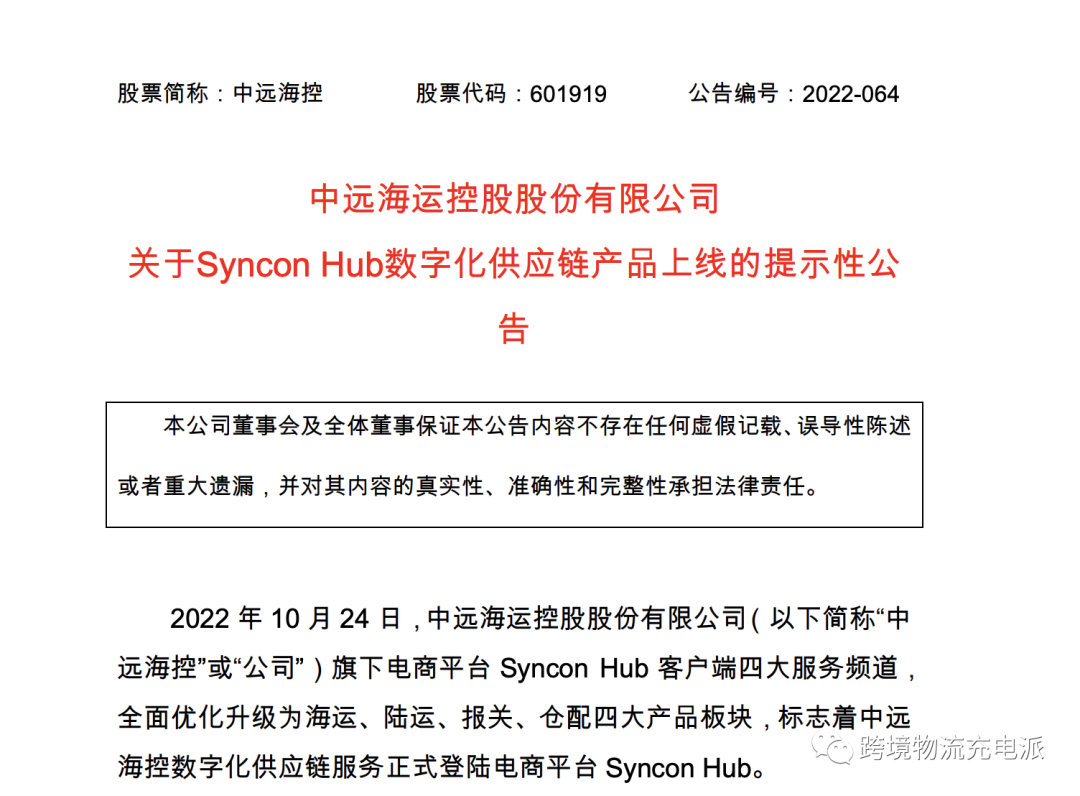 股票简称：中远海控　　股票代码：601919　　公告编号：2022-064

中远海运控股股份有限公司
关于Syncon Hub数字化供应链产品上线的提示性公告

本公司董事会及全体董事保证本公告内容不存在任何虚假记载、误导性陈述或者重大遗漏，并对其内容的真实性、准确性和完整性承担法律责任。

2022 年 10 月 24 日，中远海运控股股份有限公司（以下简称“中远海控”或“公司”）旗下电商平台 Syncon Hub 客户端四大服务频道，全面优化升级为海运、陆运、报关、仓配四大产品板块，标志着中远海控数字化供应链服务正式登陆电商平台 Syncon Hub。

跨境物流充电派